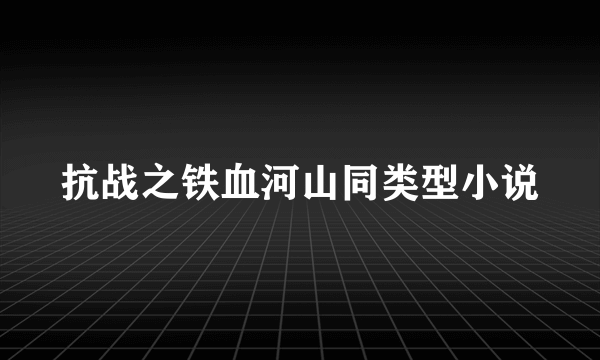 抗战之铁血河山同类型小说